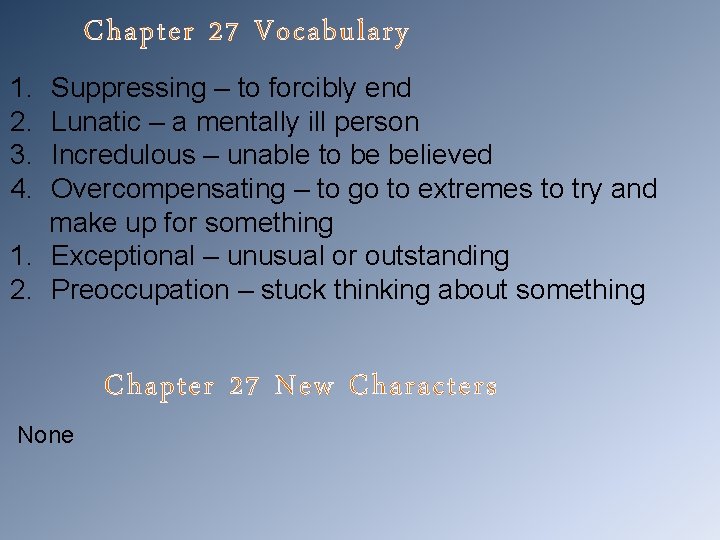 Chapter 27 Vocabulary

1. Suppressing – to forcibly end
2. Lunatic – a mentally ill person
3. Incredulous – unable to be believed
4. Overcompensating – to go to extremes to try and make up for something
1. Exceptional – unusual or outstanding
2. Preoccupation – stuck thinking about something

Chapter 27 New Characters

None